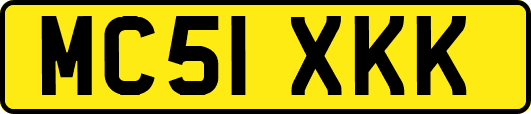 MC51 XKK